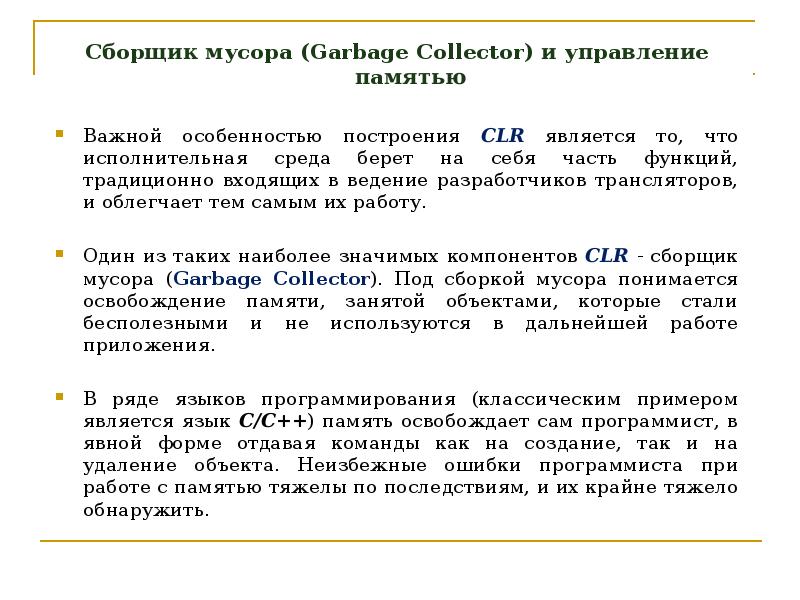 Сборщик мусора (Garbage Collector) и управление памятью

Важной особенностью построения CLR является то, что исполнительная среда берет на себя часть функций, традиционно входящих в ведение разработчиков трансляторов, и облегчает тем самым их работу.

Один из таких наиболее значимых компонентов CLR - сборщик мусора (Garbage Collector). Под сборкой мусора понимается освобождение памяти, занятой объектами, которые стали бесполезными и не используются в дальнейшей работе приложения.

В ряде языков программирования (классическим примером является язык C/C++) память освобождает сам программист, в явной форме отдавая команды как на создание, так и на удаление объекта. Неизбежные ошибки программиста при работе с памятью тяжелы по последствиям, и их крайне тяжело обнаружить.